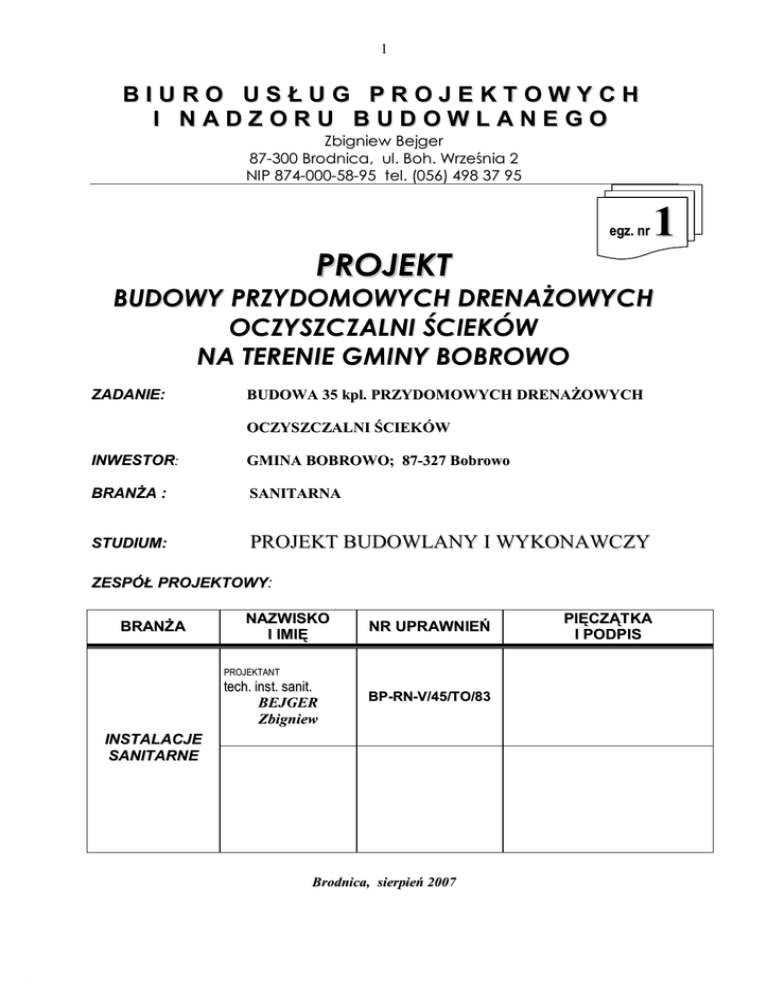 1

BIURO USŁUG PROJEKTOWYCH
I NADZORU BUDOWLANEGO
Zbigniew Bejger
87-300 Brodnica, ul. Boh. Września 2
NIP 874-000-58-95 tel. (056) 498 37 95

egz. nr 1

PROJEKT
BUDOWY PRZYDOMOWYCH DRENAŻOWYCH OCZYSZCZALNI ŚCIEKÓW NA TERENIE GMINY BOBROWO

ZADANIE: BUDOWA 35 kpl. PRZYDOMOWYCH DRENAŻOWYCH OCZYSZCZALNI ŚCIEKÓW

INWESTOR: GMINA BOBROWO; 87-327 Bobrowo

BRANŻA : SANITARNA

STUDIUM: PROJEKT BUDOWLANY I WYKONAWCZY

ZESPÓŁ PROJEKTOWY:

| BRANŻA | NAZWISKO I IMIĘ | NR UPRAWNIEŃ | PIĘCZĄTKA I PODPIS |
|---|---|---|---|
| INSTALACJE SANITARNE | PROJEKTANT tech. inst. sanit. BEJGER Zbigniew | BP-RN-V/45/TO/83 | |
| | | | |

Brodnica, sierpień 2007